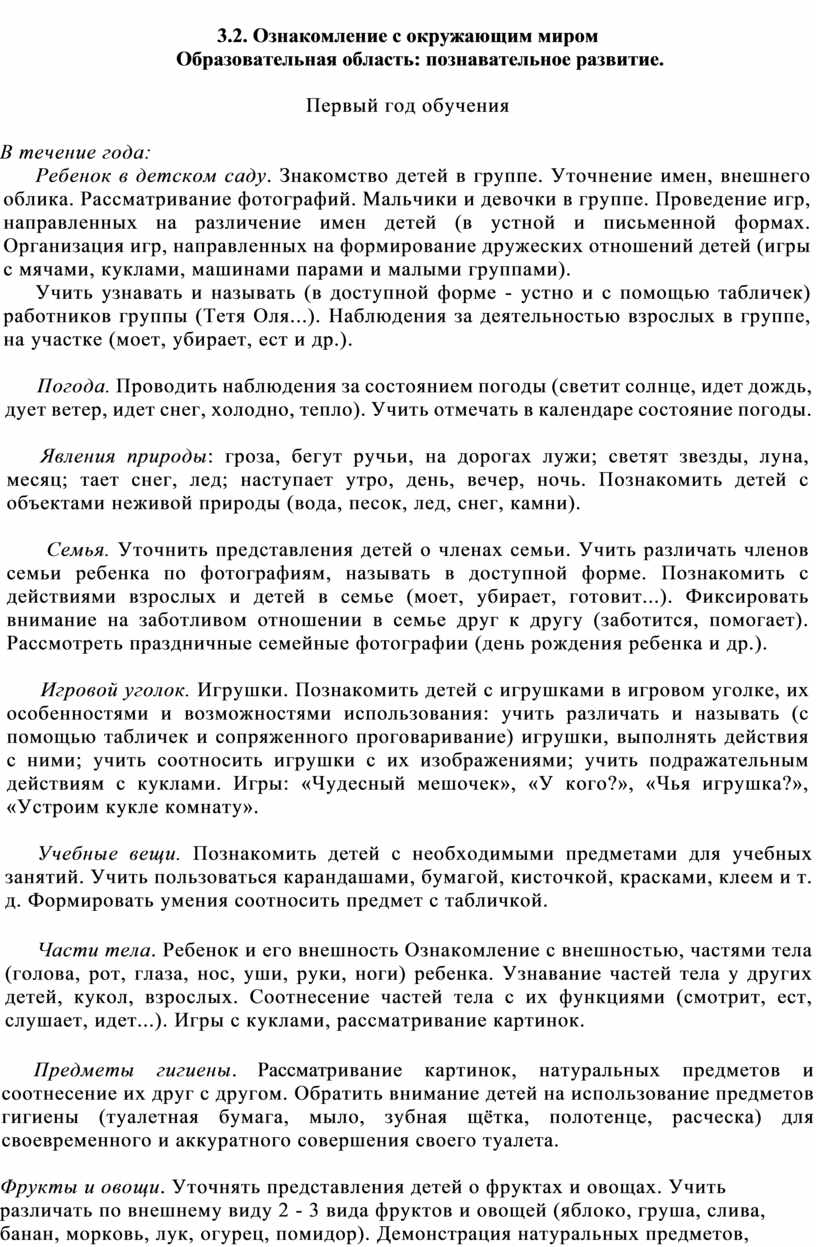 3.2. Ознакомление с окружающим миром
Образовательная область: познавательное развитие.

Первый год обучения

В течение года:
Ребенок в детском саду. Знакомство детей в группе. Уточнение имен, внешнего облика. Рассматривание фотографий. Мальчики и девочки в группе. Проведение игр, направленных на различение имен детей (в устной и письменной формах. Организация игр, направленных на формирование дружеских отношений детей (игры с мячами, куклами, машинами парами и малыми группами).
Учить узнавать и называть (в доступной форме - устно и с помощью табличек) работников группы (Тетя Оля...). Наблюдения за деятельностью взрослых в группе, на участке (моет, убирает, ест и др.).

Погода. Проводить наблюдения за состоянием погоды (светит солнце, идет дождь, дует ветер, идет снег, холодно, тепло). Учить отмечать в календаре состояние погоды.

Явления природы: гроза, бегут ручьи, на дорогах лужи; светят звезды, луна, месяц; тает снег, лед; наступает утро, день, вечер, ночь. Познакомить детей с объектами неживой природы (вода, песок, лед, снег, камни).

Семья. Уточнить представления детей о членах семьи. Учить различать членов семьи ребенка по фотографиям, называть в доступной форме. Познакомить с действиями взрослых и детей в семье (моет, убирает, готовит...). Фиксировать внимание на заботливом отношении в семье друг к другу (заботится, помогает). Рассмотреть праздничные семейные фотографии (день рождения ребенка и др.).

Игровой уголок. Игрушки. Познакомить детей с игрушками в игровом уголке, их особенностями и возможностями использования: учить различать и называть (с помощью табличек и сопряженного проговаривание) игрушки, выполнять действия с ними; учить соотносить игрушки с их изображениями; учить подражательным действиям с куклами. Игры: «Чудесный мешочек», «У кого?», «Чья игрушка?», «Устроим кукле комнату».

Учебные вещи. Познакомить детей с необходимыми предметами для учебных занятий. Учить пользоваться карандашами, бумагой, кисточкой, красками, клеем и т. д. Формировать умения соотносить предмет с табличкой.

Части тела. Ребенок и его внешность Ознакомление с внешностью, частями тела (голова, рот, глаза, нос, уши, руки, ноги) ребенка. Узнавание частей тела у других детей, кукол, взрослых. Соотнесение частей тела с их функциями (смотрит, ест, слушает, идет...). Игры с куклами, рассматривание картинок.

Предметы гигиены. Рассматривание картинок, натуральных предметов и соотнесение их друг с другом. Обратить внимание детей на использование предметов гигиены (туалетная бумага, мыло, зубная щётка, полотенце, расческа) для своевременного и аккуратного совершения своего туалета.

Фрукты и овощи. Уточнять представления детей о фруктах и овощах. Учить различать по внешнему виду 2 - 3 вида фруктов и овощей (яблоко, груша, слива, банан, морковь, лук, огурец, помидор). Демонстрация натуральных предметов,